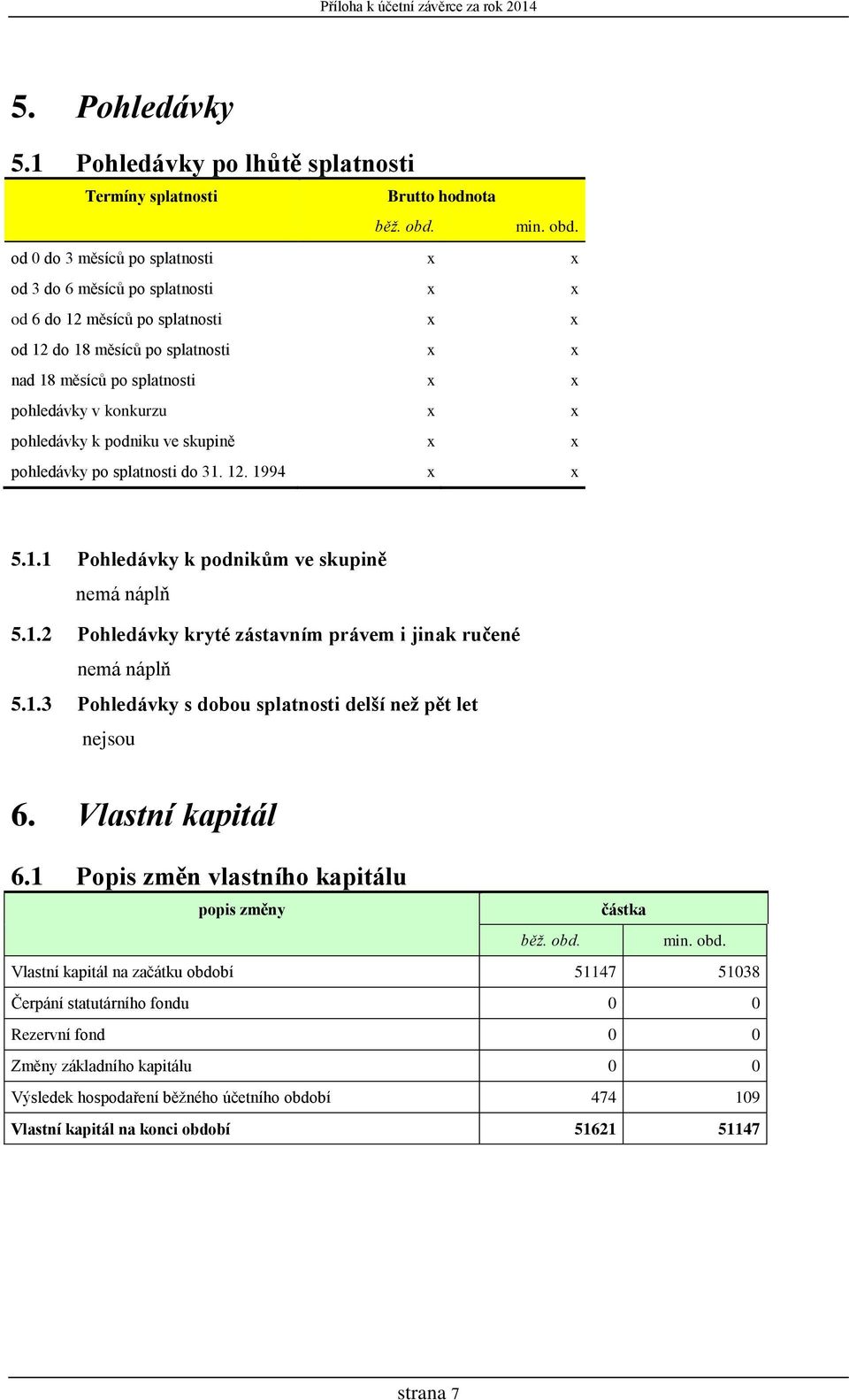 Příloha k účetní závěrce za rok 2014

5. Pohledávky

5.1 Pohledávky po lhůtě splatnosti

| Termíny splatnosti | Brutto hodnota | |
|---|---|---|
| | běž. obd. | min. obd. |
| od 0 do 3 měsíců po splatnosti | x | x |
| od 3 do 6 měsíců po splatnosti | x | x |
| od 6 do 12 měsíců po splatnosti | x | x |
| od 12 do 18 měsíců po splatnosti | x | x |
| nad 18 měsíců po splatnosti | x | x |
| pohledávky v konkurzu | x | x |
| pohledávky k podniku ve skupině | x | x |
| pohledávky po splatnosti do 31. 12. 1994 | x | x |

5.1.1 Pohledávky k podnikům ve skupině
nemá náplň

5.1.2 Pohledávky kryté zástavním právem i jinak ručené
nemá náplň

5.1.3 Pohledávky s dobou splatnosti delší než pět let
nejsou

6. Vlastní kapitál

6.1 Popis změn vlastního kapitálu

| popis změny | částka | |
|---|---|---|
| | běž. obd. | min. obd. |
| Vlastní kapitál na začátku období | 51147 | 51038 |
| Čerpání statutárního fondu | 0 | 0 |
| Rezervní fond | 0 | 0 |
| Změny základního kapitálu | 0 | 0 |
| Výsledek hospodaření běžného účetního období | 474 | 109 |
| Vlastní kapitál na konci období | 51621 | 51147 |

strana 7